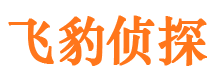 飞豹侦探